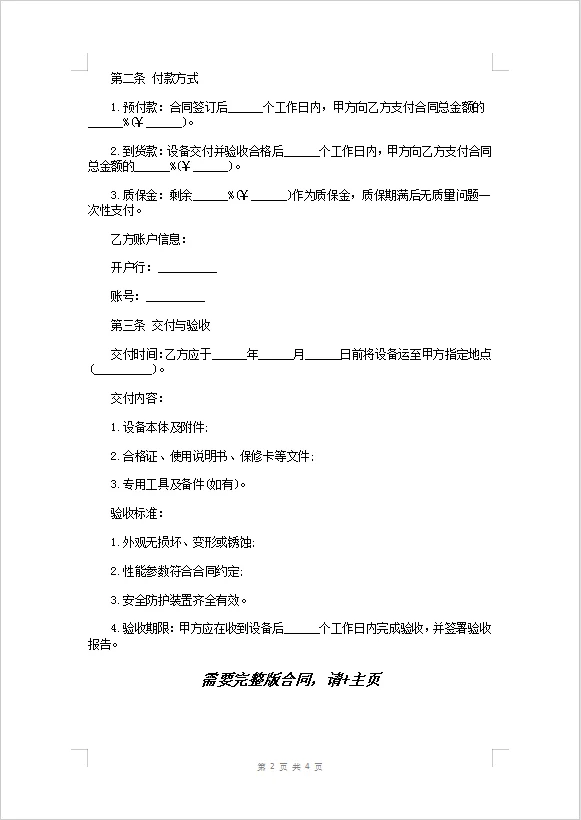 第二条 付款方式

1. 预付款：合同签订后_____个工作日内，甲方向乙方支付合同总金额的_____%(￥_____)。

2. 到货款：设备交付并验收合格后_____个工作日内，甲方向乙方支付合同总金额的_____%(￥_____)。

3. 质保金：剩余_____%(￥_____)作为质保金，质保期满后无质量问题一次性支付。

乙方账户信息：

开户行：_________

账号：_________

第三条 交付与验收

交付时间：乙方应于_____年_____月_____日前将设备运至甲方指定地点(_________)。

交付内容：

1. 设备本体及附件;

2. 合格证、使用说明书、保修卡等文件;

3. 专用工具及备件(如有)。

验收标准：

1. 外观无损坏、变形或锈蚀;

2. 性能参数符合合同约定;

3. 安全防护装置齐全有效。

4. 验收期限：甲方应在收到设备后_____个工作日内完成验收，并签署验收报告。

需要完整版合同，请+主页

第 2 页 共 4 页